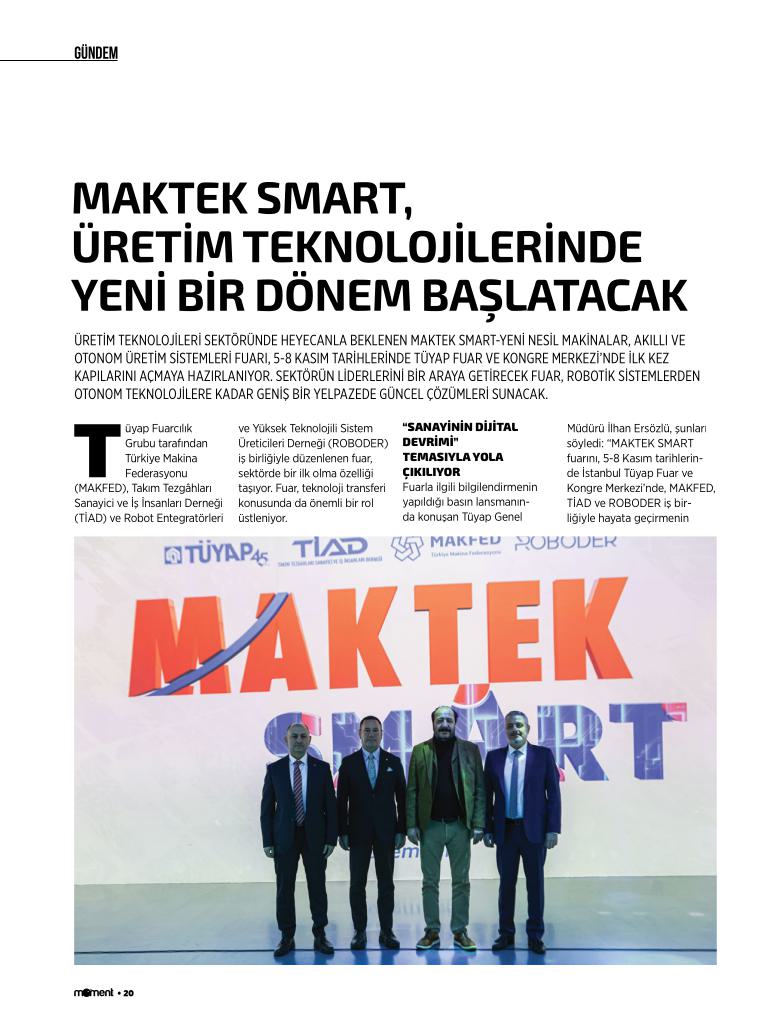 GÜNDEM

MAKTEK SMART, ÜRETİM TEKNOLOJİLERİNDE YENİ BİR DÖNEM BAŞLATACAK

ÜRETİM TEKNOLOJİLERİ SEKTÖRÜNDE HEYECANLA BEKLENEN MAKTEK SMART-YENİ NESİL MAKİNALAR, AKILLI VE OTONOM ÜRETİM SİSTEMLERİ FUARI, 5-8 KASIM TARİHLERİNDE TÜYAP FUAR VE KONGRE MERKEZİ'NDE İLK KEZ KAPILARINI AÇMAYA HAZIRLANIYOR. SEKTÖRÜN LİDERLERİNİ BİR ARAYA GETİRECEK FUAR, ROBOTİK SİSTEMLERDEN OTONOM TEKNOLOJİLERE KADAR GENİŞ BİR YELPAZEDE GÜNCEL ÇÖZÜMLERİ SUNACAK.

Tüyap Fuarcılık Grubu tarafından Türkiye Makina Federasyonu (MAKFED), Takım Tezgâhları Sanayici ve İş İnsanları Derneği (TİAD) ve Robot Entegratörleri ve Yüksek Teknolojili Sistem Üreticileri Derneği (ROBODER) iş birliğiyle düzenlenen fuar, sektörde bir ilk olma özelliği taşıyor. Fuar, teknoloji transferi konusunda da önemli bir rol üstleniyor.

"SANAYİNİN DİJİTAL DEVRİMİ" TEMASIYLA YOLA ÇIKILIYOR

Fuarla ilgili bilgilendirmenin yapıldığı basın lansmanında konuşan Tüyap Genel Müdürü İlhan Ersözlü, şunları söyledi: "MAKTEK SMART fuarını, 5-8 Kasım tarihlerinde İstanbul Tüyap Fuar ve Kongre Merkezi'nde, MAKFED, TİAD ve ROBODER iş birliğiyle hayata geçirmenin

TÜYAP 45 TİAD MAKFED Türkiye Makina Federasyonu ROBODER

MAKTEK SMART

moment • 20